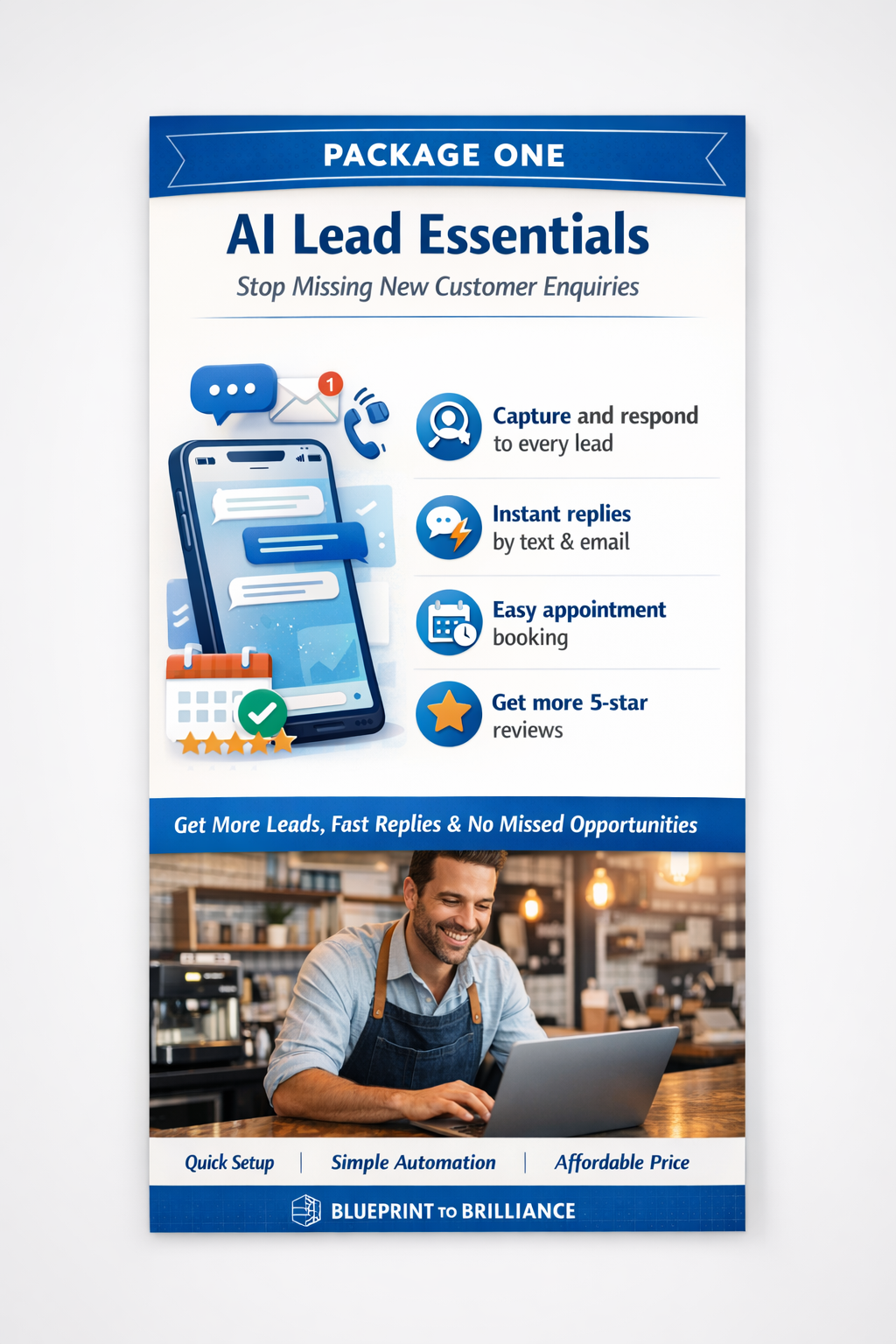 PACKAGE ONE

AI Lead Essentials

Stop Missing New Customer Enquiries

1

Capture and respond to every lead

Instant replies by text & email

Easy appointment booking

Get more 5-star reviews

Get More Leads, Fast Replies & No Missed Opportunities

Quick Setup | Simple Automation | Affordable Price

BLUEPRINT TO BRILLIANCE